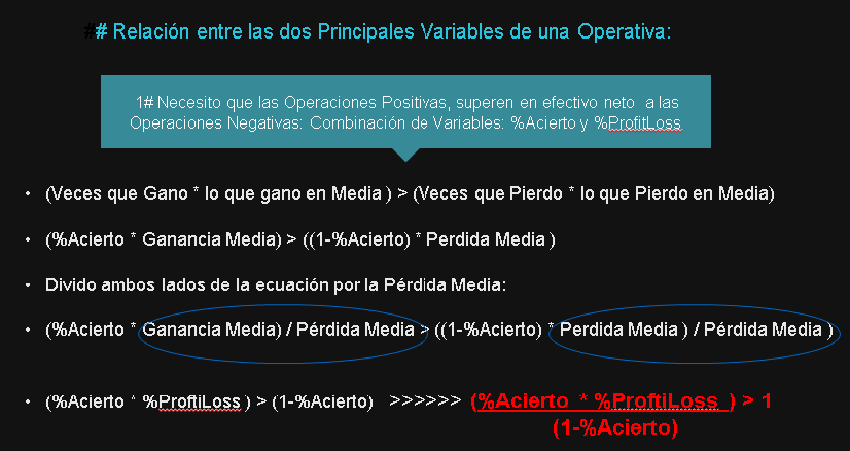 ## Relación entre las dos Principales Variables de una Operativa:

1# Necesito que las Operaciones Positivas, superen en efectivo neto a las Operaciones Negativas: Combinación de Variables: %Acierto y %ProfitLoss

• (Veces que Gano * lo que gano en Media ) > (Veces que Pierdo * lo que Pierdo en Media)

• (%Acierto * Ganancia Media) > ((1-%Acierto) * Perdida Media )

• Divido ambos lados de la ecuación por la Pérdida Media:

• (%Acierto * Ganancia Media) / Pérdida Media > ((1-%Acierto) * Perdida Media ) / Pérdida Media )

• (%Acierto * %ProftiLoss ) > (1-%Acierto) >>>>>> (%Acierto * %ProftiLoss ) > 1
(1-%Acierto)